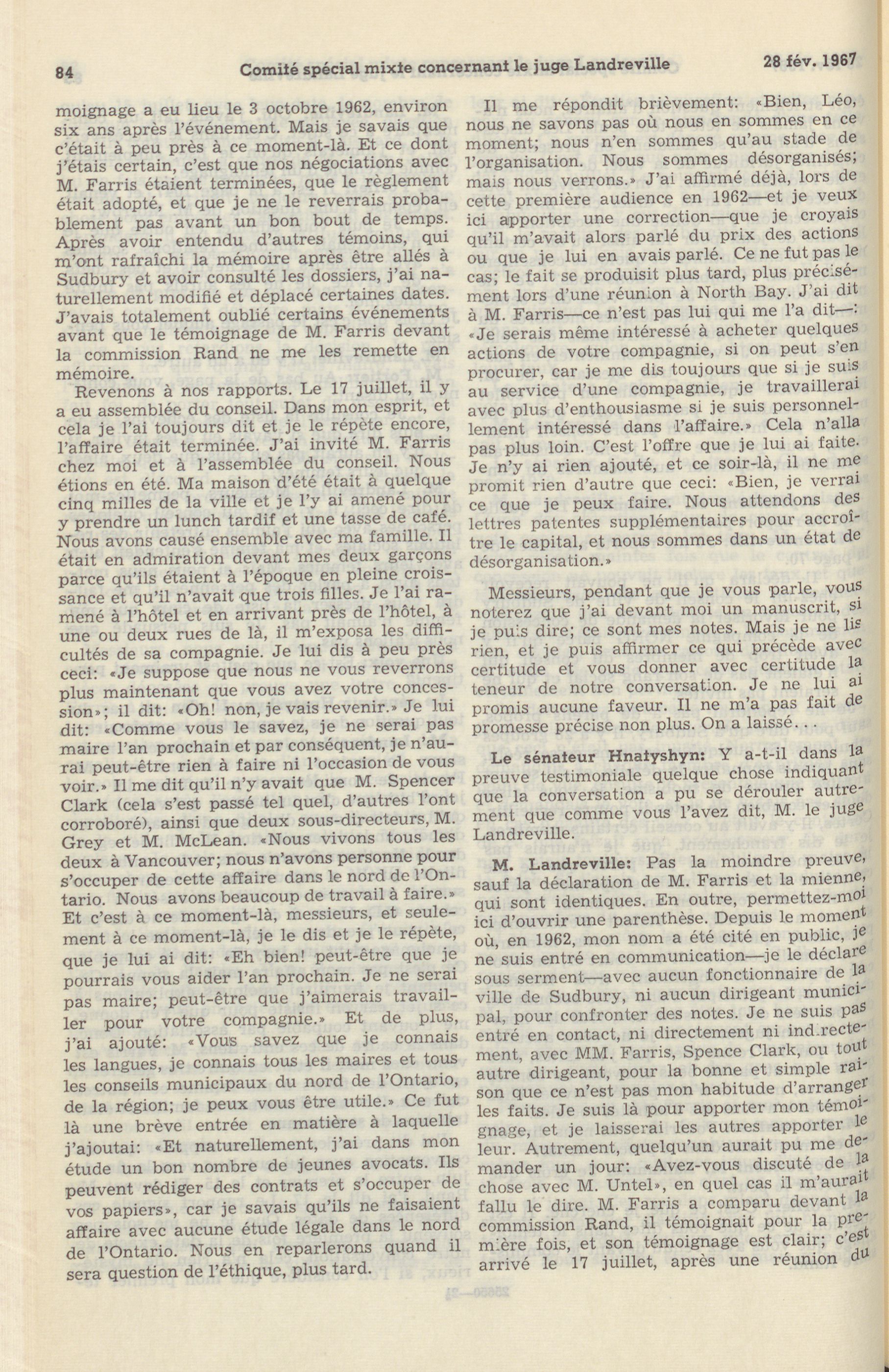 84 Comité spécial mixte concernant le juge Landreville 28 fév. 1967

moignage a eu lieu le 3 octobre 1962, environ six ans après l'événement. Mais je savais que c'était à peu près à ce moment-là. Et ce dont j'étais certain, c'est que nos négociations avec M. Farris étaient terminées, que le règlement était adopté, et que je ne le reverrais probablement pas avant un bon bout de temps. Après avoir entendu d'autres témoins, qui m'ont rafraîchi la mémoire après être allés à Sudbury et avoir consulté les dossiers, j'ai naturellement modifié et déplacé certaines dates. J'avais totalement oublié certains événements avant que le témoignage de M. Farris devant la commission Rand ne me les remette en mémoire.

Revenons à nos rapports. Le 17 juillet, il y a eu assemblée du conseil. Dans mon esprit, et cela je l'ai toujours dit et je le répète encore, l'affaire était terminée. J'ai invité M. Farris chez moi et à l'assemblée du conseil. Nous étions en été. Ma maison d'été était à quelque cinq milles de la ville et je l'y ai amené pour y prendre un lunch tardif et une tasse de café. Nous avons causé ensemble avec ma famille. Il était en admiration devant mes deux garçons parce qu'ils étaient à l'époque en pleine croissance et qu'il n'avait que trois filles. Je l'ai ramené à l'hôtel et en arrivant près de l'hôtel, à une ou deux rues de là, il m'exposa les difficultés de sa compagnie. Je lui dis à peu près ceci: «Je suppose que nous ne vous reverrons plus maintenant que vous avez votre concession»; il dit: «Oh! non, je vais revenir.» Je lui dit: «Comme vous le savez, je ne serai pas maire l'an prochain et par conséquent, je n'aurai peut-être rien à faire ni l'occasion de vous voir.» Il me dit qu'il n'y avait que M. Spencer Clark (cela s'est passé tel quel, d'autres l'ont corroboré), ainsi que deux sous-directeurs, M. Grey et M. McLean. «Nous vivons tous les deux à Vancouver; nous n'avons personne pour s'occuper de cette affaire dans le nord de l'Ontario. Nous avons beaucoup de travail à faire.» Et c'est à ce moment-là, messieurs, et seulement à ce moment-là, je le dis et je le répète, que je lui ai dit: «Eh bien! peut-être que je pourrais vous aider l'an prochain. Je ne serai pas maire; peut-être que j'aimerais travailler pour votre compagnie.» Et de plus, j'ai ajouté: «Vous savez que je connais les langues, je connais tous les maires et tous les conseils municipaux du nord de l'Ontario, de la région; je peux vous être utile.» Ce fut là une brève entrée en matière à laquelle j'ajoutai: «Et naturellement, j'ai dans mon étude un bon nombre de jeunes avocats. Ils peuvent rédiger des contrats et s'occuper de vos papiers», car je savais qu'ils ne faisaient affaire avec aucune étude légale dans le nord de l'Ontario. Nous en reparlerons quand il sera question de l'éthique, plus tard.

Il me répondit brièvement: «Bien, Léo, nous ne savons pas où nous en sommes en ce moment; nous n'en sommes qu'au stade de l'organisation. Nous sommes désorganisés; mais nous verrons.» J'ai affirmé déjà, lors de cette première audience en 1962—et je veux ici apporter une correction—que je croyais qu'il m'avait alors parlé du prix des actions ou que je lui en avais parlé. Ce ne fut pas le cas; le fait se produisit plus tard, plus précisément lors d'une réunion à North Bay. J'ai dit à M. Farris—ce n'est pas lui qui me l'a dit—: «Je serais même intéressé à acheter quelques actions de votre compagnie, si on peut s'en procurer, car je me dis toujours que si je suis au service d'une compagnie, je travaillerai avec plus d'enthousiasme si je suis personnellement intéressé dans l'affaire.» Cela n'alla pas plus loin. C'est l'offre que je lui ai faite. Je n'y ai rien ajouté, et ce soir-là, il ne me promit rien d'autre que ceci: «Bien, je verrai ce que je peux faire. Nous attendons des lettres patentes supplémentaires pour accroître le capital, et nous sommes dans un état de désorganisation.»

Messieurs, pendant que je vous parle, vous noterez que j'ai devant moi un manuscrit, si je puis dire; ce sont mes notes. Mais je ne lis rien, et je puis affirmer ce qui précède avec certitude et vous donner avec certitude la teneur de notre conversation. Je ne lui ai promis aucune faveur. Il ne m'a pas fait de promesse précise non plus. On a laissé...

Le sénateur Hnatyshyn: Y a-t-il dans la preuve testimoniale quelque chose indiquant que la conversation a pu se dérouler autrement que comme vous l'avez dit, M. le juge Landreville.

M. Landreville: Pas la moindre preuve, sauf la déclaration de M. Farris et la mienne, qui sont identiques. En outre, permettez-moi ici d'ouvrir une parenthèse. Depuis le moment où, en 1962, mon nom a été cité en public, je ne suis entré en communication—je le déclare sous serment—avec aucun fonctionnaire de la ville de Sudbury, ni aucun dirigeant municipal, pour confronter des notes. Je ne suis pas entré en contact, ni directement ni indirectement, avec MM. Farris, Spence Clark, ou tout autre dirigeant, pour la bonne et simple raison que ce n'est pas mon habitude d'arranger les faits. Je suis là pour apporter mon témoignage, et je laisserai les autres apporter le leur. Autrement, quelqu'un aurait pu me demander un jour: «Avez-vous discuté de la chose avec M. Untel», en quel cas il m'aurait fallu le dire. M. Farris a comparu devant la commission Rand, il témoignait pour la première fois, et son témoignage est clair; c'est arrivé le 17 juillet, après une réunion du